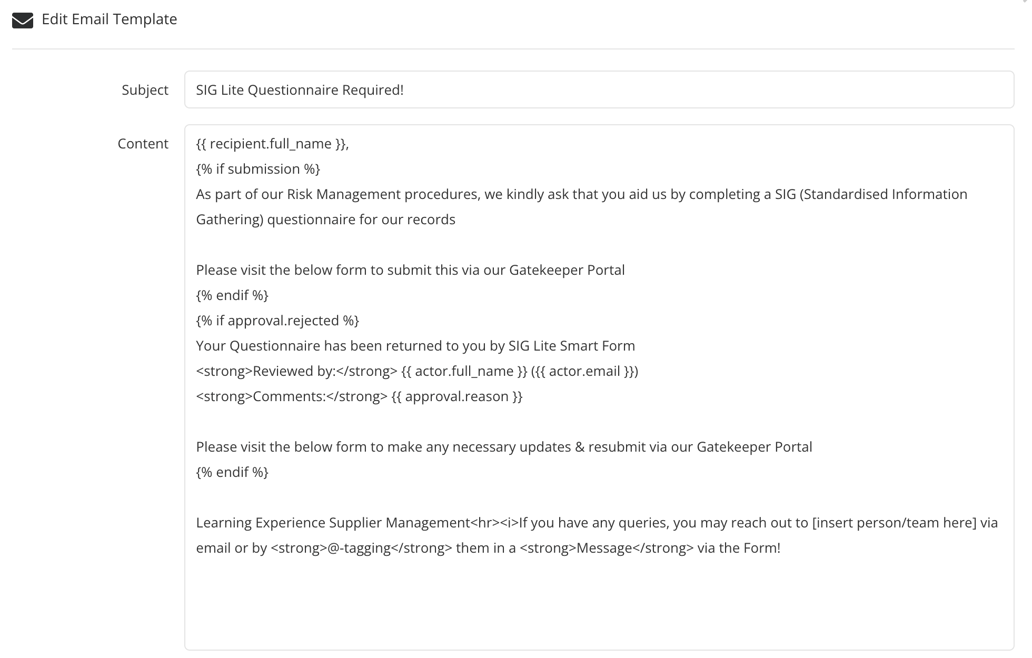 Edit Email Template

Subject
SIG Lite Questionnaire Required!

Content
{{ recipient.full_name }},
{% if submission %}
As part of our Risk Management procedures, we kindly ask that you aid us by completing a SIG (Standardised Information Gathering) questionnaire for our records

Please visit the below form to submit this via our Gatekeeper Portal
{% endif %}
{% if approval.rejected %}
Your Questionnaire has been returned to you by SIG Lite Smart Form
<strong>Reviewed by:</strong> {{ actor.full_name }} ({{ actor.email }})
<strong>Comments:</strong> {{ approval.reason }}

Please visit the below form to make any necessary updates & resubmit via our Gatekeeper Portal
{% endif %}

Learning Experience Supplier Management<hr><i>If you have any queries, you may reach out to [insert person/team here] via email or by <strong>@-tagging</strong> them in a <strong>Message</strong> via the Form!